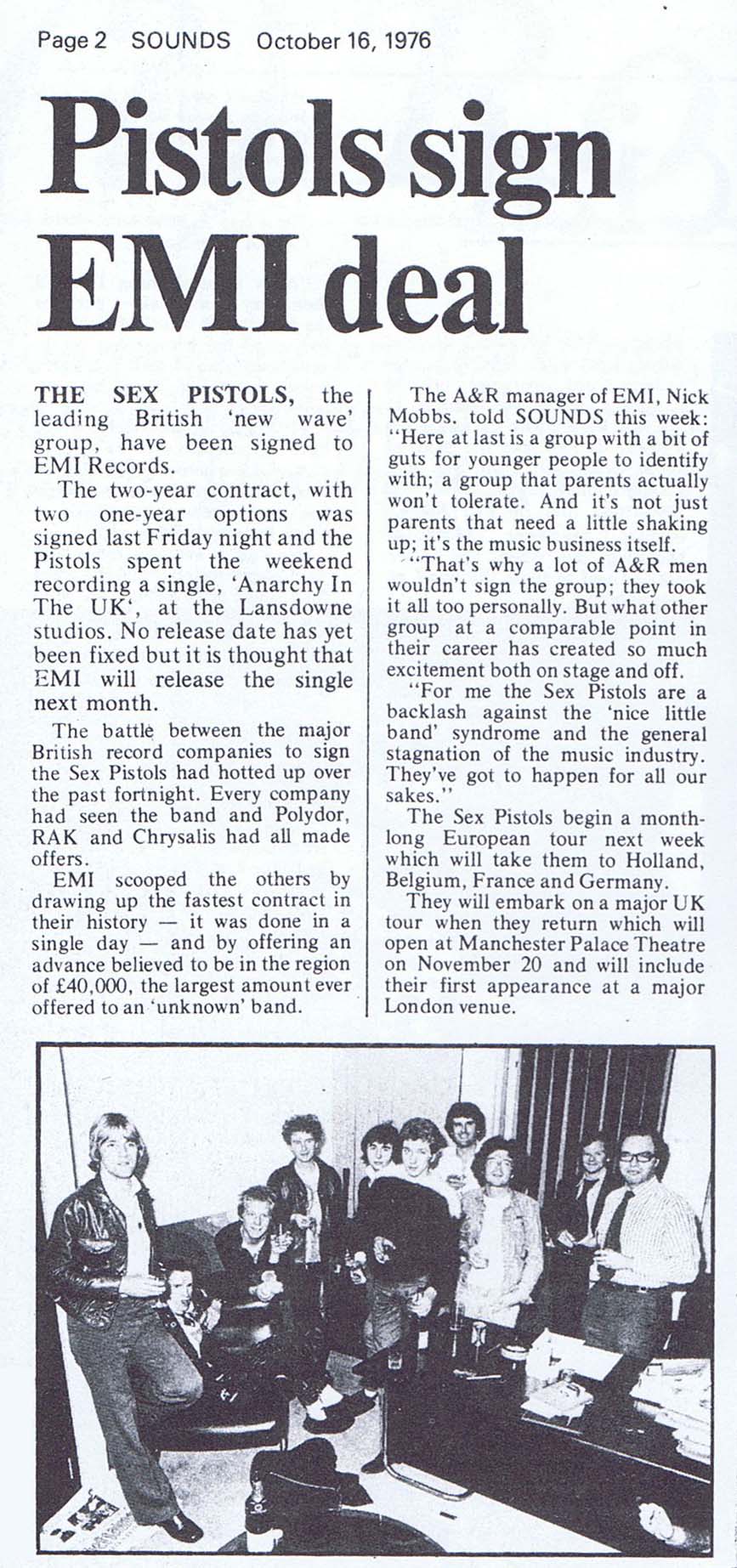 Page 2 SOUNDS October 16, 1976

Pistols sign EMI deal

THE SEX PISTOLS, the leading British 'new wave' group, have been signed to EMI Records.

The two-year contract, with two one-year options was signed last Friday night and the Pistols spent the weekend recording a single, 'Anarchy In The UK', at the Lansdowne studios. No release date has yet been fixed but it is thought that EMI will release the single next month.

The battle between the major British record companies to sign the Sex Pistols had hotted up over the past fortnight. Every company had seen the band and Polydor, RAK and Chrysalis had all made offers.

EMI scooped the others by drawing up the fastest contract in their history — it was done in a single day — and by offering an advance believed to be in the region of £40,000, the largest amount ever offered to an 'unknown' band.

The A&R manager of EMI, Nick Mobbs. told SOUNDS this week: "Here at last is a group with a bit of guts for younger people to identify with; a group that parents actually won't tolerate. And it's not just parents that need a little shaking up; it's the music business itself.

"That's why a lot of A&R men wouldn't sign the group; they took it all too personally. But what other group at a comparable point in their career has created so much excitement both on stage and off.

"For me the Sex Pistols are a backlash against the 'nice little band' syndrome and the general stagnation of the music industry. They've got to happen for all our sakes."

The Sex Pistols begin a month-long European tour next week which will take them to Holland, Belgium, France and Germany.

They will embark on a major UK tour when they return which will open at Manchester Palace Theatre on November 20 and will include their first appearance at a major London venue.